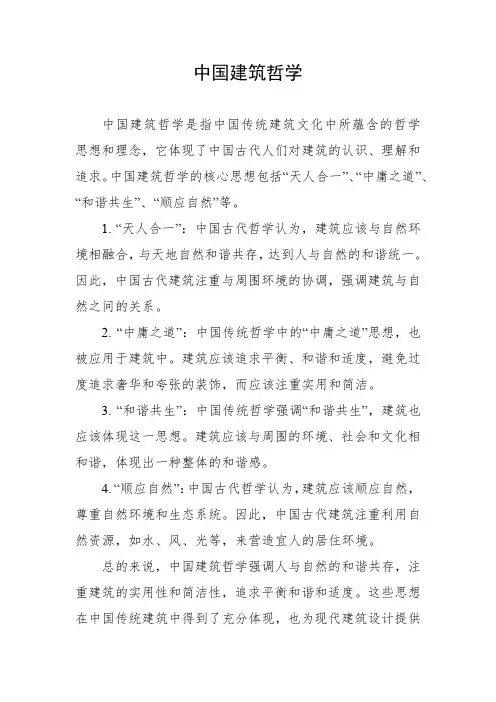 中国建筑哲学

中国建筑哲学是指中国传统建筑文化中所蕴含的哲学思想和理念，它体现了中国古代人们对建筑的认识、理解和追求。中国建筑哲学的核心思想包括“天人合一”、“中庸之道”、“和谐共生”、“顺应自然”等。

1. “天人合一”：中国古代哲学认为，建筑应该与自然环境相融合，与天地自然和谐共存，达到人与自然的和谐统一。因此，中国古代建筑注重与周围环境的协调，强调建筑与自然之间的关系。

2. “中庸之道”：中国传统哲学中的“中庸之道”思想，也被应用于建筑中。建筑应该追求平衡、和谐和适度，避免过度追求奢华和夸张的装饰，而应该注重实用和简洁。

3. “和谐共生”：中国传统哲学强调“和谐共生”，建筑也应该体现这一思想。建筑应该与周围的环境、社会和文化相和谐，体现出一种整体的和谐感。

4. “顺应自然”：中国古代哲学认为，建筑应该顺应自然，尊重自然环境和生态系统。因此，中国古代建筑注重利用自然资源，如水、风、光等，来营造宜人的居住环境。

总的来说，中国建筑哲学强调人与自然的和谐共存，注重建筑的实用性和简洁性，追求平衡和谐和适度。这些思想在中国传统建筑中得到了充分体现，也为现代建筑设计提供